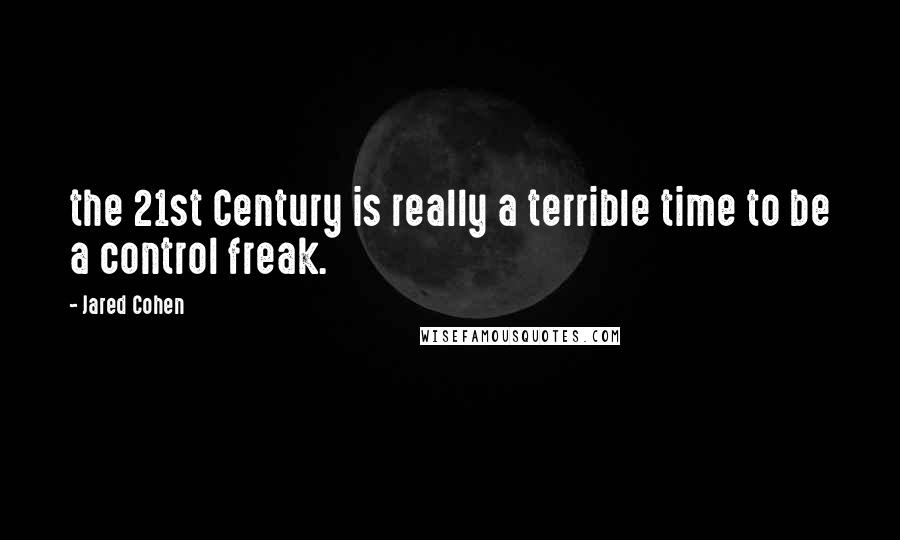 the 21st Century is really a terrible time to be a control freak.

- Jared Cohen

WISEFAMOUSQUOTES.COM